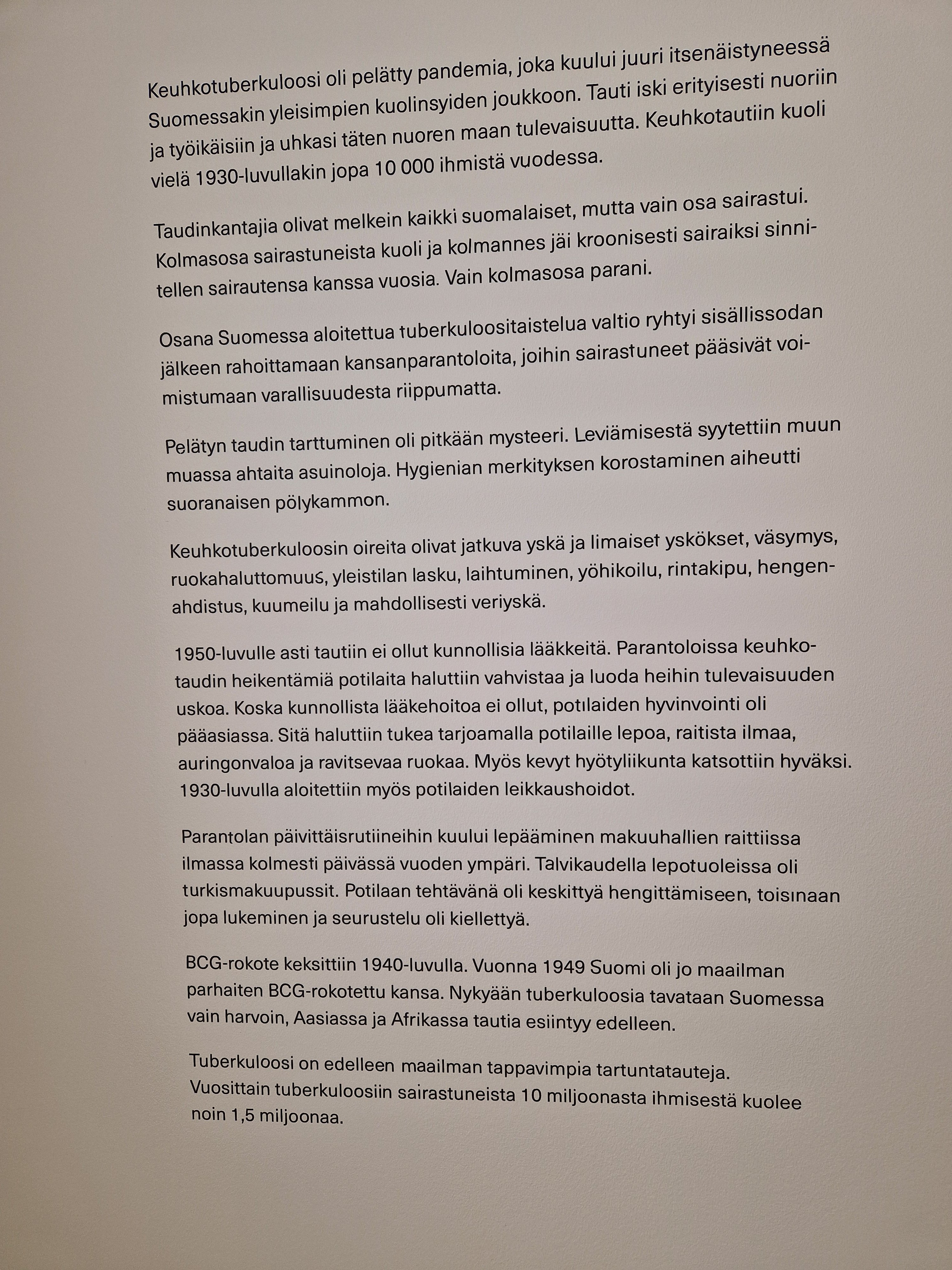 Keuhkotuberkuloosi oli pelätty pandemia, joka kuului juuri itsenäistyneessä Suomessakin yleisimpien kuolinsyiden joukkoon. Tauti iski erityisesti nuoriin ja työikäisiin ja uhkasi täten nuoren maan tulevaisuutta. Keuhkotautiin kuoli vielä 1930-luvullakin jopa 10 000 ihmistä vuodessa.

Taudinkantajia olivat melkein kaikki suomalaiset, mutta vain osa sairastui. Kolmasosa sairastuneista kuoli ja kolmannes jäi kroonisesti sairaiksi sinnitellen sairautensa kanssa vuosia. Vain kolmasosa parani.

Osana Suomessa aloitettua tuberkuloositaistelua valtio ryhtyi sisällissodan jälkeen rahoittamaan kansanparantoloita, joihin sairastuneet pääsivät voimistumaan varallisuudesta riippumatta.

Pelätyn taudin tarttuminen oli pitkään mysteeri. Leviämisestä syytettiin muun muassa ahtaita asuinoloja. Hygienian merkityksen korostaminen aiheutti suoranaisen pölykammon.

Keuhkotuberkuloosin oireita olivat jatkuva yskä ja limaiset yskökset, väsymys, ruokahaluttomuus, yleistilan lasku, laihtuminen, yöhikoilu, rintakipu, hengenahdistus, kuumeilu ja mahdollisesti veriyskä.

1950-luvulle asti tautiin ei ollut kunnollisia lääkkeitä. Parantoloissa keuhkotaudin heikentämiä potilaita haluttiin vahvistaa ja luoda heihin tulevaisuuden uskoa. Koska kunnollista lääkehoitoa ei ollut, potilaiden hyvinvointi oli pääasiassa. Sitä haluttiin tukea tarjoamalla potilaille lepoa, raitista ilmaa, auringonvaloa ja ravitsevaa ruokaa. Myös kevyt hyötyliikunta katsottiin hyväksi. 1930-luvulla aloitettiin myös potilaiden leikkaushoidot.

Parantolan päivittäisrutiineihin kuului lepääminen makuuhallien raittiissa ilmassa kolmesti päivässä vuoden ympäri. Talvikaudella lepotuoleissa oli turkismakuupussit. Potilaan tehtävänä oli keskittyä hengittämiseen, toisinaan jopa lukeminen ja seurustelu oli kiellettyä.

BCG-rokote keksittiin 1940-luvulla. Vuonna 1949 Suomi oli jo maailman parhaiten BCG-rokotettu kansa. Nykyään tuberkuloosia tavataan Suomessa vain harvoin, Aasiassa ja Afrikassa tautia esiintyy edelleen.

Tuberkuloosi on edelleen maailman tappavimpia tartuntatauteja. Vuosittain tuberkuloosiin sairastuneista 10 miljoonasta ihmisestä kuolee noin 1,5 miljoonaa.